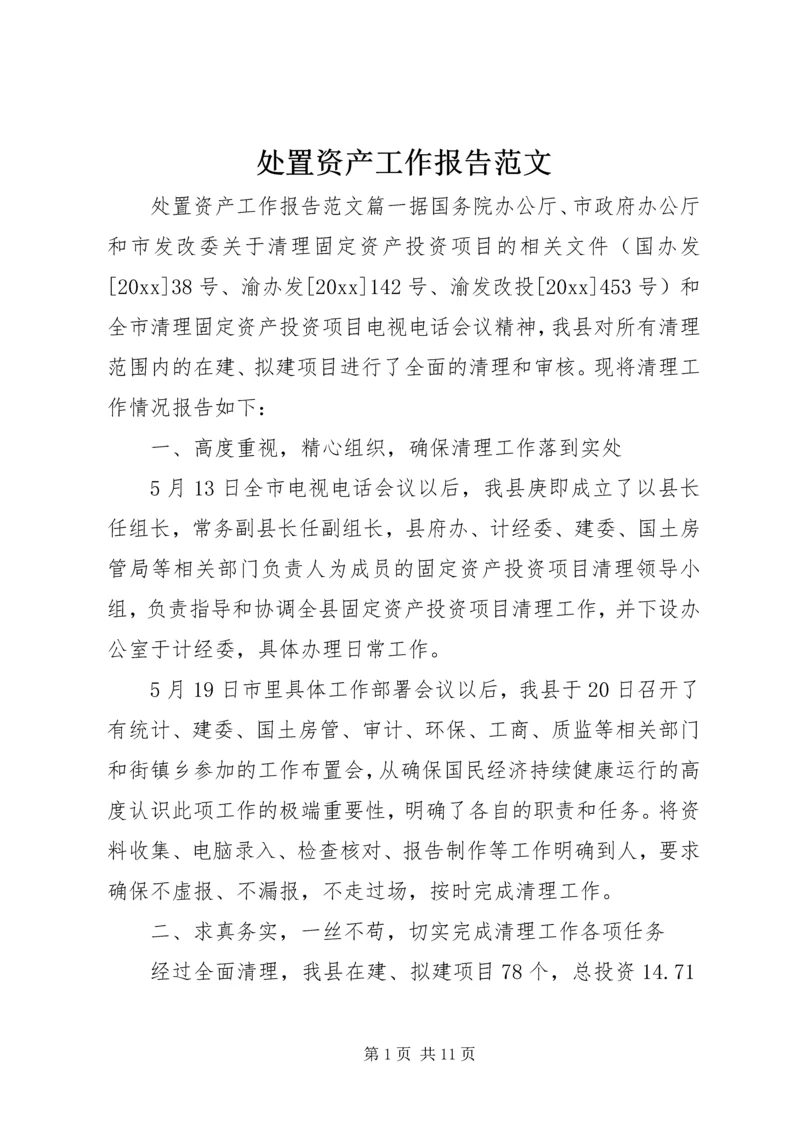 处置资产工作报告范文

处置资产工作报告范文篇一据国务院办公厅、市政府办公厅和市发改委关于清理固定资产投资项目的相关文件（国办发[20xx]38号、渝办发[20xx]142号、渝发改投[20xx]453号）和全市清理固定资产投资项目电视电话会议精神，我县对所有清理范围内的在建、拟建项目进行了全面的清理和审核。现将清理工作情况报告如下：

一、高度重视，精心组织，确保清理工作落到实处

5月13日全市电视电话会议以后，我县庚即成立了以县长任组长，常务副县长任副组长，县府办、计经委、建委、国土房管局等相关部门负责人为成员的固定资产投资项目清理领导小组，负责指导和协调全县固定资产投资项目清理工作，并下设办公室于计经委，具体办理日常工作。

5月19日市里具体工作部署会议以后，我县于20日召开了有统计、建委、国土房管、审计、环保、工商、质监等相关部门和街镇乡参加的工作布置会，从确保国民经济持续健康运行的高度认识此项工作的极端重要性，明确了各自的职责和任务。将资料收集、电脑录入、检查核对、报告制作等工作明确到人，要求确保不虚报、不漏报，不走过场，按时完成清理工作。

二、求真务实，一丝不苟，切实完成清理工作各项任务

经过全面清理，我县在建、拟建项目78个，总投资14.71

第1页 共11页